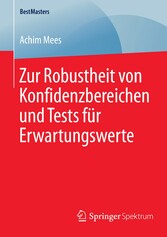 BestMasters

Achim Mees

Zur Robustheit von Konfidenzbereichen und Tests für Erwartungswerte

Springer Spektrum